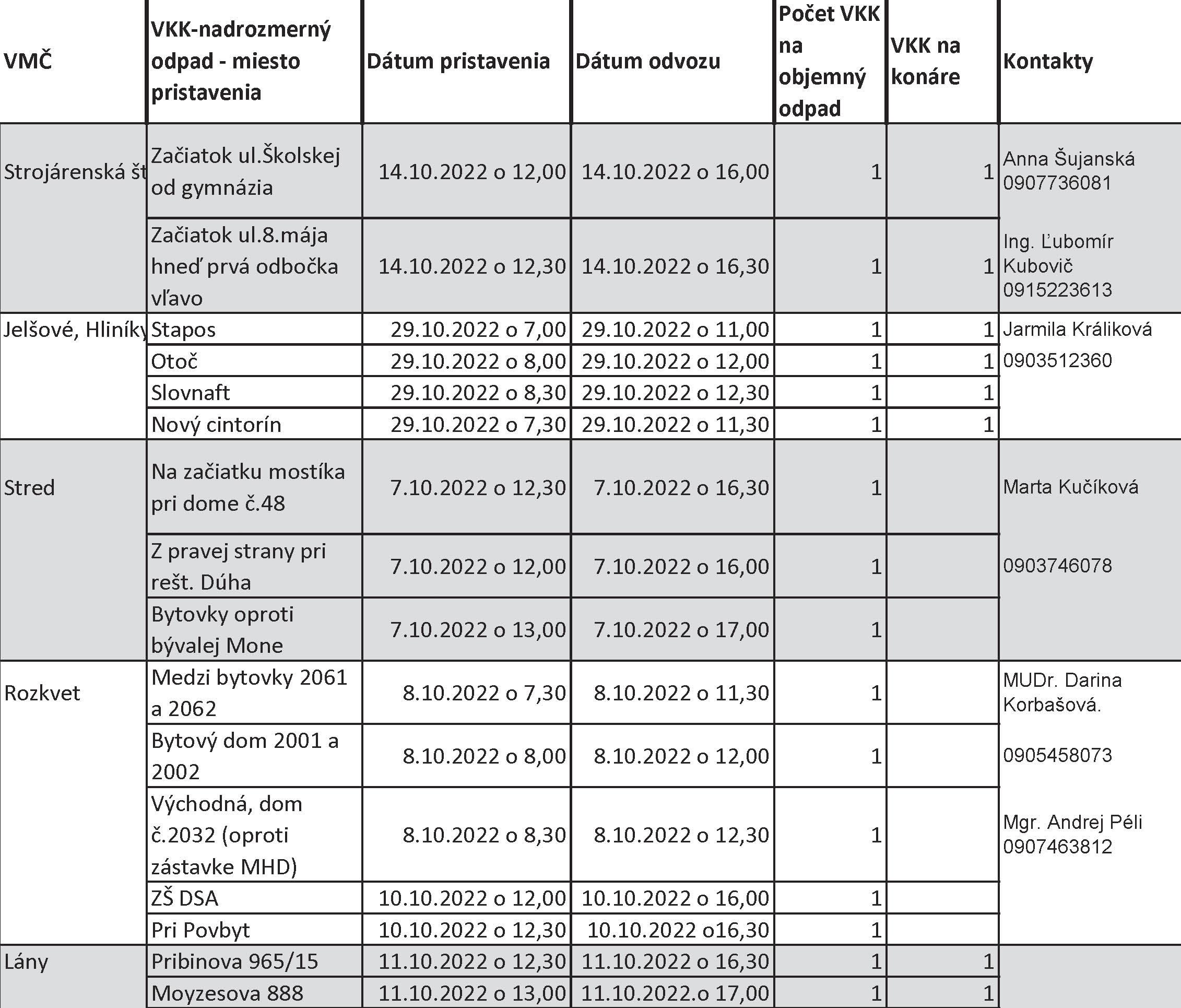 | VMČ | VKK-nadrozmerný odpad - miesto pristavenia | Dátum pristavenia | Dátum odvozu | Počet VKK na objemný odpad | VKK na konáre | Kontakty |
|---|---|---|---|---|---|---|
| Strojárenská št | Začiatok ul.Školskej od gymnázia | 14.10.2022 o 12,00 | 14.10.2022 o 16,00 | 1 | 1 | Anna Šujanská 0907736081 |
| | Začiatok ul.8.mája hneď prvá odbočka vľavo | 14.10.2022 o 12,30 | 14.10.2022 o 16,30 | 1 | 1 | Ing. Ľubomír Kubovič 0915223613 |
| Jelšové, Hliníky | Stapos | 29.10.2022 o 7,00 | 29.10.2022 o 11,00 | 1 | 1 | Jarmila Králiková |
| | Otoč | 29.10.2022 o 8,00 | 29.10.2022 o 12,00 | 1 | 1 | 0903512360 |
| | Slovnaft | 29.10.2022 o 8,30 | 29.10.2022 o 12,30 | 1 | 1 | |
| | Nový cintorín | 29.10.2022 o 7,30 | 29.10.2022 o 11,30 | 1 | 1 | |
| Stred | Na začiatku mostíka pri dome č.48 | 7.10.2022 o 12,30 | 7.10.2022 o 16,30 | 1 | | Marta Kučíková |
| | Z pravej strany pri rešt. Dúha | 7.10.2022 o 12,00 | 7.10.2022 o 16,00 | 1 | | 0903746078 |
| | Bytovky oproti bývalej Mone | 7.10.2022 o 13,00 | 7.10.2022 o 17,00 | 1 | | |
| Rozkvet | Medzi bytovky 2061 a 2062 | 8.10.2022 o 7,30 | 8.10.2022 o 11,30 | 1 | | MUDr. Darina Korbašová. |
| | Bytový dom 2001 a 2002 | 8.10.2022 o 8,00 | 8.10.2022 o 12,00 | 1 | | 0905458073 |
| | Východná, dom č.2032 (oproti zástavke MHD) | 8.10.2022 o 8,30 | 8.10.2022 o 12,30 | 1 | | Mgr. Andrej Péli 0907463812 |
| | ZŠ DSA | 10.10.2022 o 12,00 | 10.10.2022 o 16,00 | 1 | | |
| | Pri Povbyt | 10.10.2022 o 12,30 | 10.10.2022 o16,30 | 1 | | |
| Lány | Pribinova 965/15 | 11.10.2022 o 12,30 | 11.10.2022 o 16,30 | 1 | 1 | |
| | Moyzesova 888 | 11.10.2022 o 13,00 | 11.10.2022.o 17,00 | 1 | 1 | |